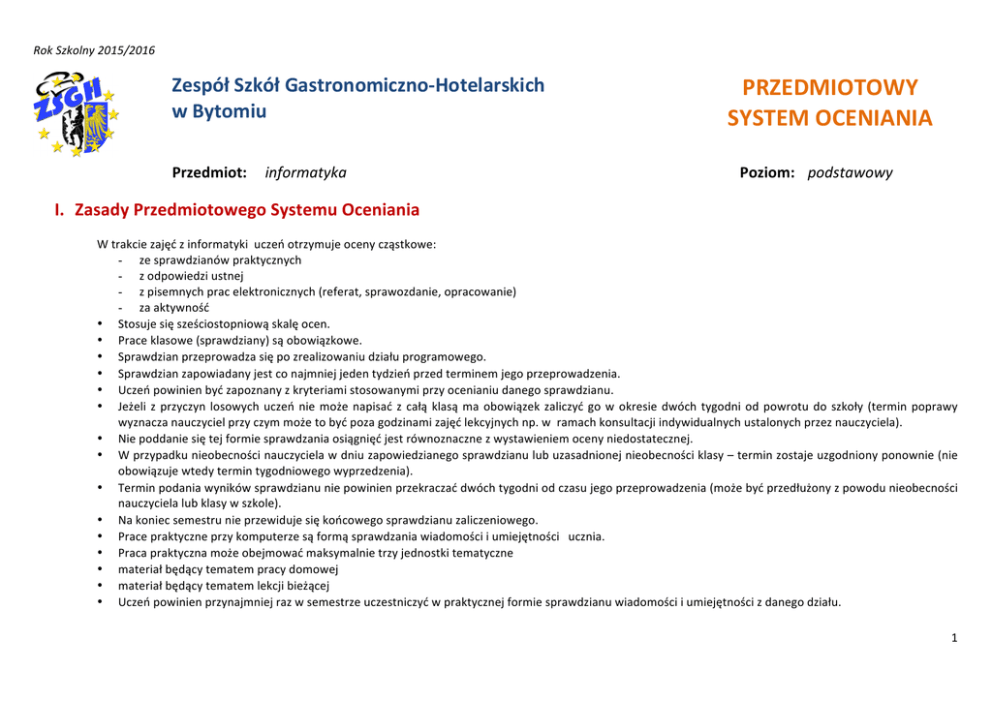 Rok Szkolny 2015/2016

ZSGH

Zespół Szkół Gastronomiczno-Hotelarskich
w Bytomiu

PRZEDMIOTOWY
SYSTEM OCENIANIA

Przedmiot: informatyka

Poziom: podstawowy

I. Zasady Przedmiotowego Systemu Oceniania

W trakcie zajęć z informatyki uczeń otrzymuje oceny cząstkowe:
- ze sprawdzianów praktycznych
- z odpowiedzi ustnej
- z pisemnych prac elektronicznych (referat, sprawozdanie, opracowanie)
- za aktywność
• Stosuje się sześciostopniową skalę ocen.
• Prace klasowe (sprawdziany) są obowiązkowe.
• Sprawdzian przeprowadza się po zrealizowaniu działu programowego.
• Sprawdzian zapowiadany jest co najmniej jeden tydzień przed terminem jego przeprowadzenia.
• Uczeń powinien być zapoznany z kryteriami stosowanymi przy ocenianiu danego sprawdzianu.
• Jeżeli z przyczyn losowych uczeń nie może napisać z całą klasą ma obowiązek zaliczyć go w okresie dwóch tygodni od powrotu do szkoły (termin poprawy wyznacza nauczyciel przy czym może to być poza godzinami zajęć lekcyjnych np. w ramach konsultacji indywidualnych ustalonych przez nauczyciela).
• Nie poddanie się tej formie sprawdzania osiągnięć jest równoznaczne z wystawieniem oceny niedostatecznej.
• W przypadku nieobecności nauczyciela w dniu zapowiedzianego sprawdzianu lub uzasadnionej nieobecności klasy – termin zostaje uzgodniony ponownie (nie obowiązuje wtedy termin tygodniowego wyprzedzenia).
• Termin podania wyników sprawdzianu nie powinien przekraczać dwóch tygodni od czasu jego przeprowadzenia (może być przedłużony z powodu nieobecności nauczyciela lub klasy w szkole).
• Na koniec semestru nie przewiduje się końcowego sprawdzianu zaliczeniowego.
• Prace praktyczne przy komputerze są formą sprawdzania wiadomości i umiejętności ucznia.
• Praca praktyczna może obejmować maksymalnie trzy jednostki tematyczne
• materiał będący tematem pracy domowej
• materiał będący tematem lekcji bieżącej
• Uczeń powinien przynajmniej raz w semestrze uczestniczyć w praktycznej formie sprawdzianu wiadomości i umiejętności z danego działu.

1